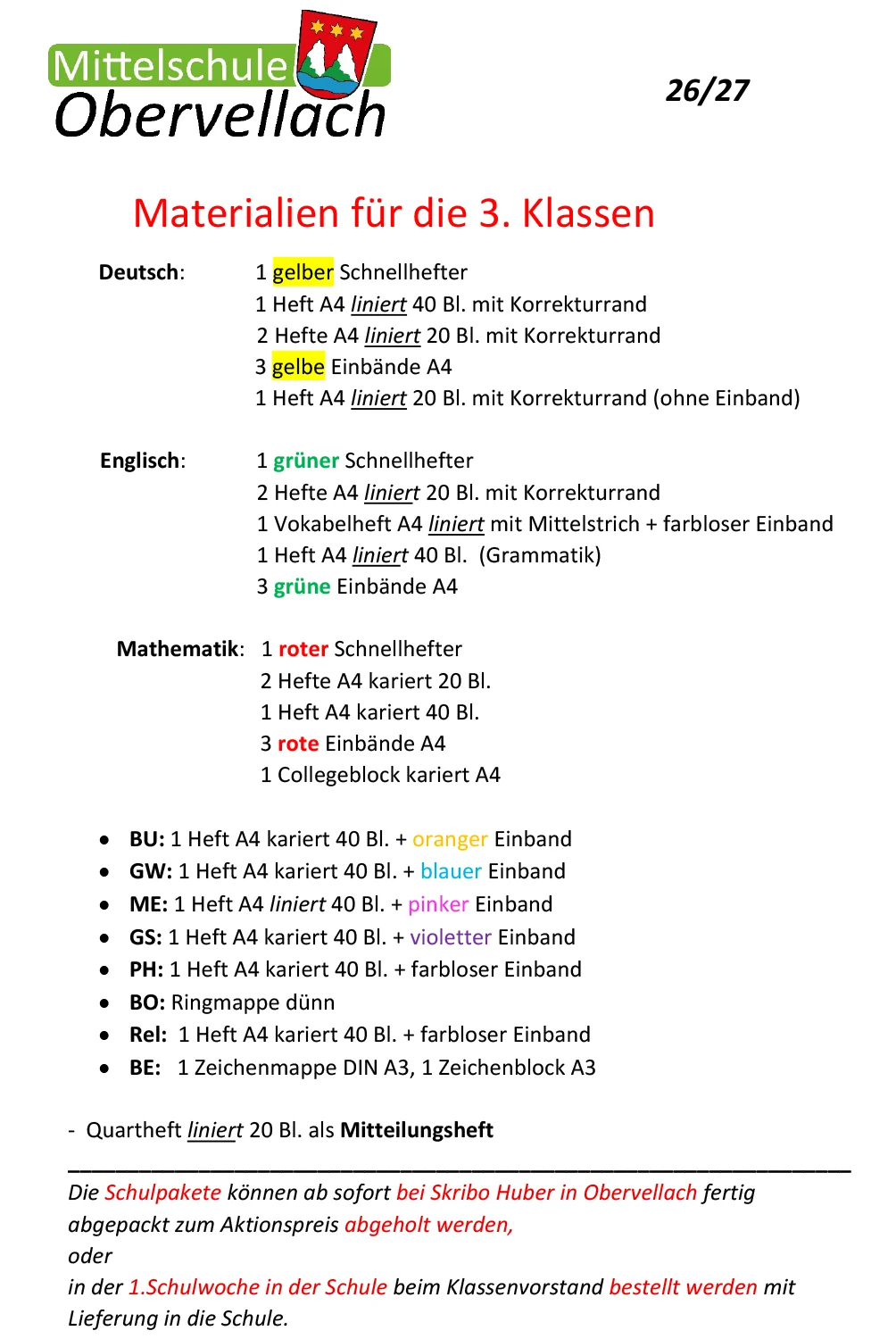 Mittelschule
Obervellach

26/27

Materialien für die 3. Klassen

Deutsch: 1 gelber Schnellhefter
1 Heft A4 liniert 40 Bl. mit Korrekturrand
2 Hefte A4 liniert 20 Bl. mit Korrekturrand
3 gelbe Einbände A4
1 Heft A4 liniert 20 Bl. mit Korrekturrand (ohne Einband)

Englisch: 1 grüner Schnellhefter
2 Hefte A4 liniert 20 Bl. mit Korrekturrand
1 Vokabelheft A4 liniert mit Mittelstrich + farbloser Einband
1 Heft A4 liniert 40 Bl. (Grammatik)
3 grüne Einbände A4

Mathematik: 1 roter Schnellhefter
2 Hefte A4 kariert 20 Bl.
1 Heft A4 kariert 40 Bl.
3 rote Einbände A4
1 Collegeblock kariert A4

• BU: 1 Heft A4 kariert 40 Bl. + oranger Einband
• GW: 1 Heft A4 kariert 40 Bl. + blauer Einband
• ME: 1 Heft A4 liniert 40 Bl. + pinker Einband
• GS: 1 Heft A4 kariert 40 Bl. + violetter Einband
• PH: 1 Heft A4 kariert 40 Bl. + farbloser Einband
• BO: Ringmappe dünn
• Rel: 1 Heft A4 kariert 40 Bl. + farbloser Einband
• BE: 1 Zeichenmappe DIN A3, 1 Zeichenblock A3

- Quartheft liniert 20 Bl. als Mitteilungsheft

Die Schulpakete können ab sofort bei Skribo Huber in Obervellach fertig abgepackt zum Aktionspreis abgeholt werden,
oder
in der 1.Schulwoche in der Schule beim Klassenvorstand bestellt werden mit Lieferung in die Schule.